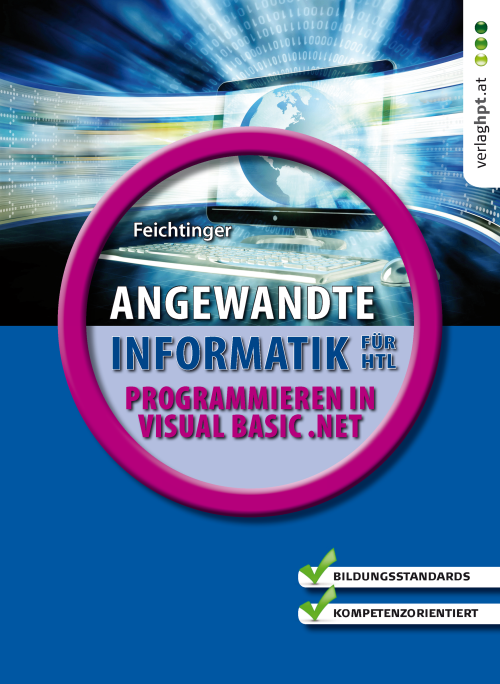 verlaghpt.at

Feichtinger

ANGEWANDTE
INFORMATIK FÜR HTL
PROGRAMMIEREN IN VISUAL BASIC .NET

BILDUNGSSTANDARDS
KOMPETENZORIENTIERT